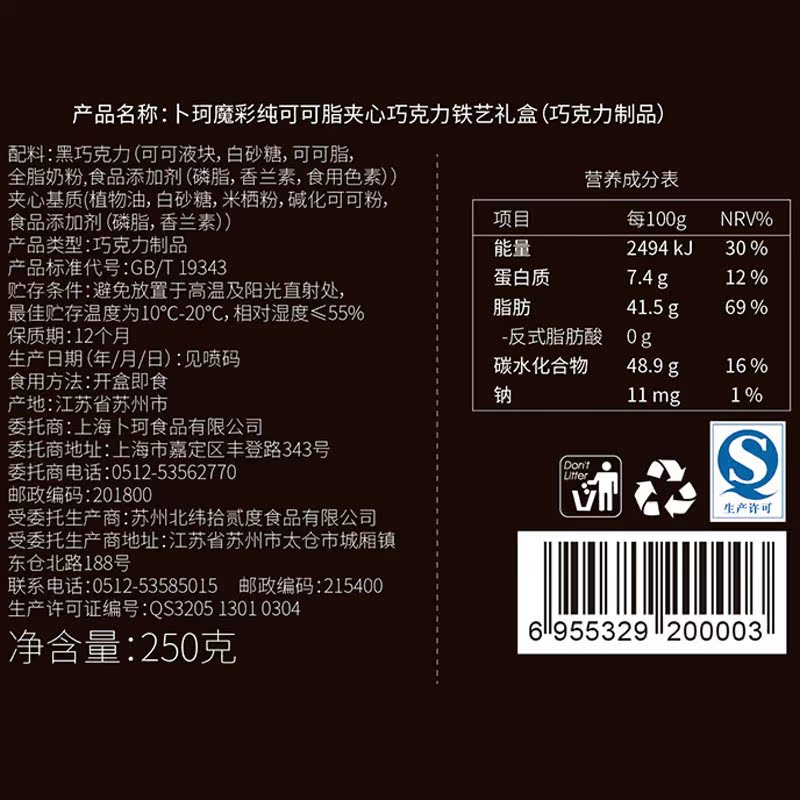 产品名称：卜珂魔彩纯可可脂夹心巧克力铁艺礼盒（巧克力制品）

配料：黑巧克力（可可液块，白砂糖，可可脂，全脂奶粉，食品添加剂（磷脂，香兰素，食用色素））夹心基质（植物油，白砂糖，米栖粉，碱化可可粉，食品添加剂（磷脂，香兰素））
产品类型：巧克力制品
产品标准代号：GB/T 19343
贮存条件：避免放置于高温及阳光直射处，最佳贮存温度为10°C-20°C，相对湿度≤55%
保质期：12个月
生产日期（年/月/日）：见喷码
食用方法：开盒即食
产地：江苏省苏州市
委托商：上海卜珂食品有限公司
委托商地址：上海市嘉定区丰登路343号
委托商电话：0512-53562770
邮政编码：201800
受委托生产商：苏州北纬拾贰度食品有限公司
受委托生产商地址：江苏省苏州市太仓市城厢镇东仓北路188号
联系电话：0512-53585015 邮政编码：215400
生产许可证编号：QS3205 1301 0304
净含量：250克

营养成分表

| 项目 | 每100g | NRV% |
|---|---|---|
| 能量 | 2494 kJ | 30 % |
| 蛋白质 | 7.4 g | 12 % |
| 脂肪 | 41.5 g | 69 % |
| -反式脂肪酸 | 0 g | |
| 碳水化合物 | 48.9 g | 16 % |
| 钠 | 11 mg | 1 % |

Don't Litter

QS
生产许可

6 955329 200003